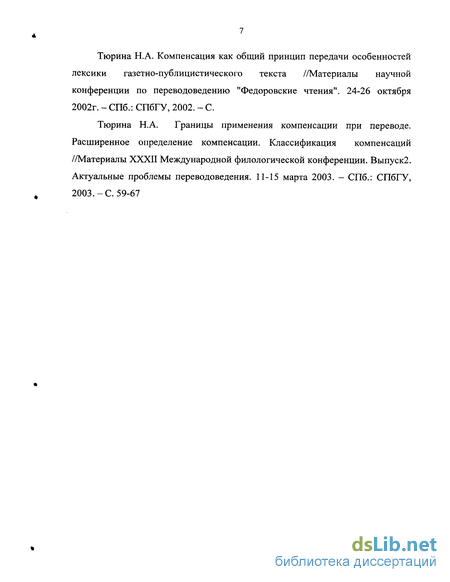 7

Тюрина Н.А. Компенсация как общий принцип передачи особенностей лексики газетно-публицистического текста //Материалы научной конференции по переводоведению "Федоровские чтения". 24-26 октября 2002г. – СПб.: СПбГУ, 2002. – С.

Тюрина Н.А. Границы применения компенсации при переводе. Расширенное определение компенсации. Классификация компенсаций //Материалы XXXII Международной филологической конференции. Выпуск2. Актуальные проблемы переводоведения. 11-15 марта 2003. – СПб.: СПбГУ, 2003. – С. 59-67

dsLib.net
библиотека диссертаций